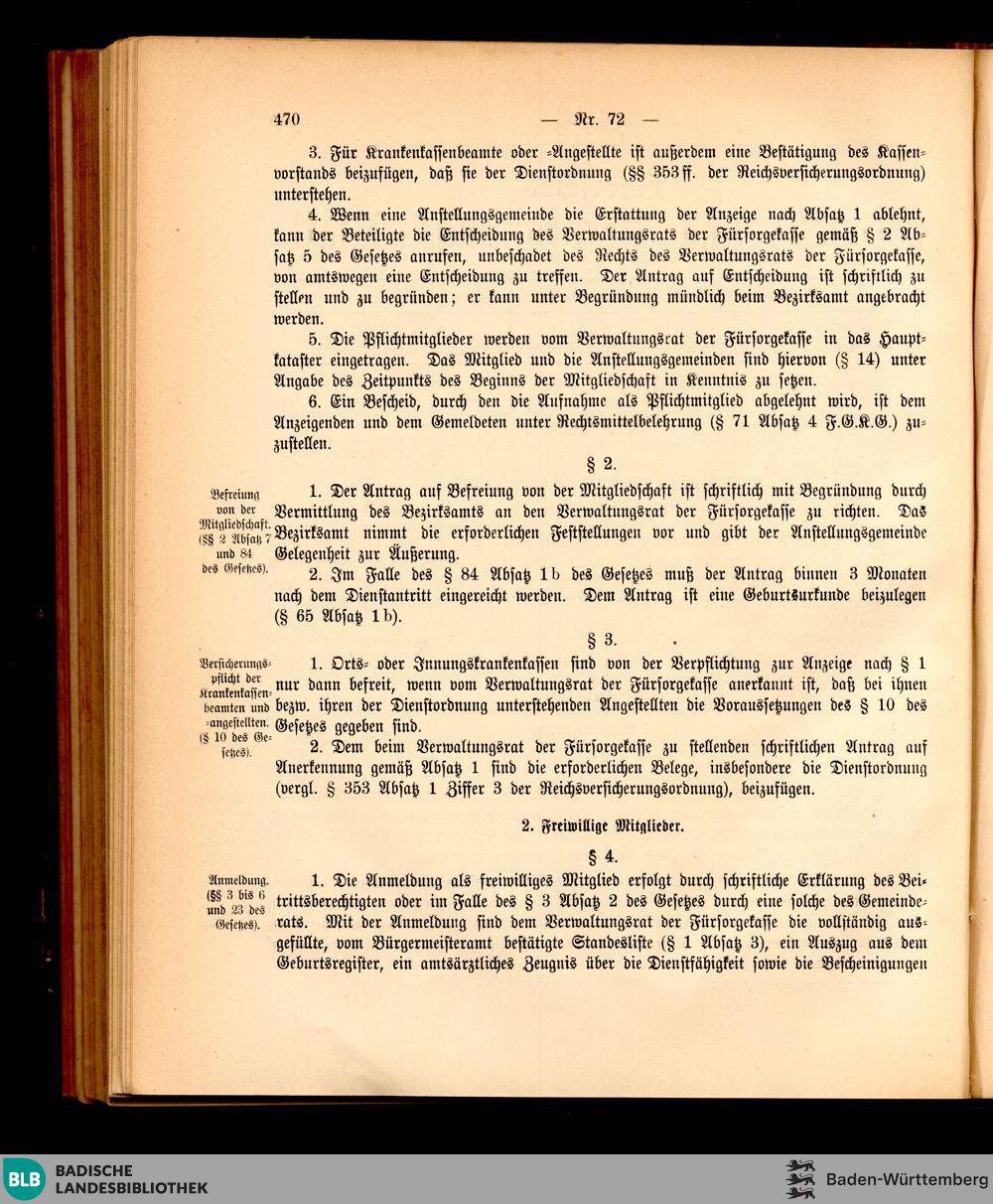 470 — Nr. 72 —

3. Für Krankenkassenbeamte oder -Angestellte ist außerdem eine Bestätigung des Kassenvorstands beizufügen, daß sie der Dienstordnung (§§ 353 ff. der Reichsversicherungsordnung) unterstehen.

4. Wenn eine Anstellungsgemeinde die Erstattung der Anzeige nach Absatz 1 ablehnt, kann der Beteiligte die Entscheidung des Verwaltungsrats der Fürsorgekasse gemäß § 2 Absatz 5 des Gesetzes anrufen, unbeschadet des Rechts des Verwaltungsrats der Fürsorgekasse, von amtswegen eine Entscheidung zu treffen. Der Antrag auf Entscheidung ist schriftlich zu stellen und zu begründen; er kann unter Begründung mündlich beim Bezirksamt angebracht werden.

5. Die Pflichtmitglieder werden vom Verwaltungsrat der Fürsorgekasse in das Hauptkataster eingetragen. Das Mitglied und die Anstellungsgemeinden sind hiervon (§ 14) unter Angabe des Zeitpunkts des Beginns der Mitgliedschaft in Kenntnis zu setzen.

6. Ein Bescheid, durch den die Aufnahme als Pflichtmitglied abgelehnt wird, ist dem Anzeigenden und dem Gemeldeten unter Rechtsmittelbelehrung (§ 71 Absatz 4 F.G.K.G.) zuzustellen.

§ 2.

Befreiung von der Mitgliedschaft. (§§ 2 Absatz 7 und 84 des Gesetzes).

1. Der Antrag auf Befreiung von der Mitgliedschaft ist schriftlich mit Begründung durch Vermittlung des Bezirksamts an den Verwaltungsrat der Fürsorgekasse zu richten. Das Bezirksamt nimmt die erforderlichen Feststellungen vor und gibt der Anstellungsgemeinde Gelegenheit zur Äußerung.

2. Im Falle des § 84 Absatz 1 b des Gesetzes muß der Antrag binnen 3 Monaten nach dem Dienstantritt eingereicht werden. Dem Antrag ist eine Geburtsurkunde beizulegen (§ 65 Absatz 1 b).

§ 3.

Versicherungspflicht der Krankenkassenbeamten und -angestellten. (§ 10 des Gesetzes).

1. Orts- oder Innungskrankenkassen sind von der Verpflichtung zur Anzeige nach § 1 nur dann befreit, wenn vom Verwaltungsrat der Fürsorgekasse anerkannt ist, daß bei ihnen bezw. ihren der Dienstordnung unterstehenden Angestellten die Voraussetzungen des § 10 des Gesetzes gegeben sind.

2. Dem beim Verwaltungsrat der Fürsorgekasse zu stellenden schriftlichen Antrag auf Anerkennung gemäß Absatz 1 sind die erforderlichen Belege, insbesondere die Dienstordnung (vergl. § 353 Absatz 1 Ziffer 3 der Reichsversicherungsordnung), beizufügen.

2. Freiwillige Mitglieder.

§ 4.

Anmeldung. (§§ 3 bis 6 und 23 des Gesetzes).

1. Die Anmeldung als freiwilliges Mitglied erfolgt durch schriftliche Erklärung des Beitrittsberechtigten oder im Falle des § 3 Absatz 2 des Gesetzes durch eine solche des Gemeinderats. Mit der Anmeldung sind dem Verwaltungsrat der Fürsorgekasse die vollständig ausgefüllte, vom Bürgermeisteramt bestätigte Standesliste (§ 1 Absatz 3), ein Auszug aus dem Geburtsregister, ein amtsärztliches Zeugnis über die Dienstfähigkeit sowie die Bescheinigungen

BLB BADISCHE LANDESBIBLIOTHEK

Baden-Württemberg